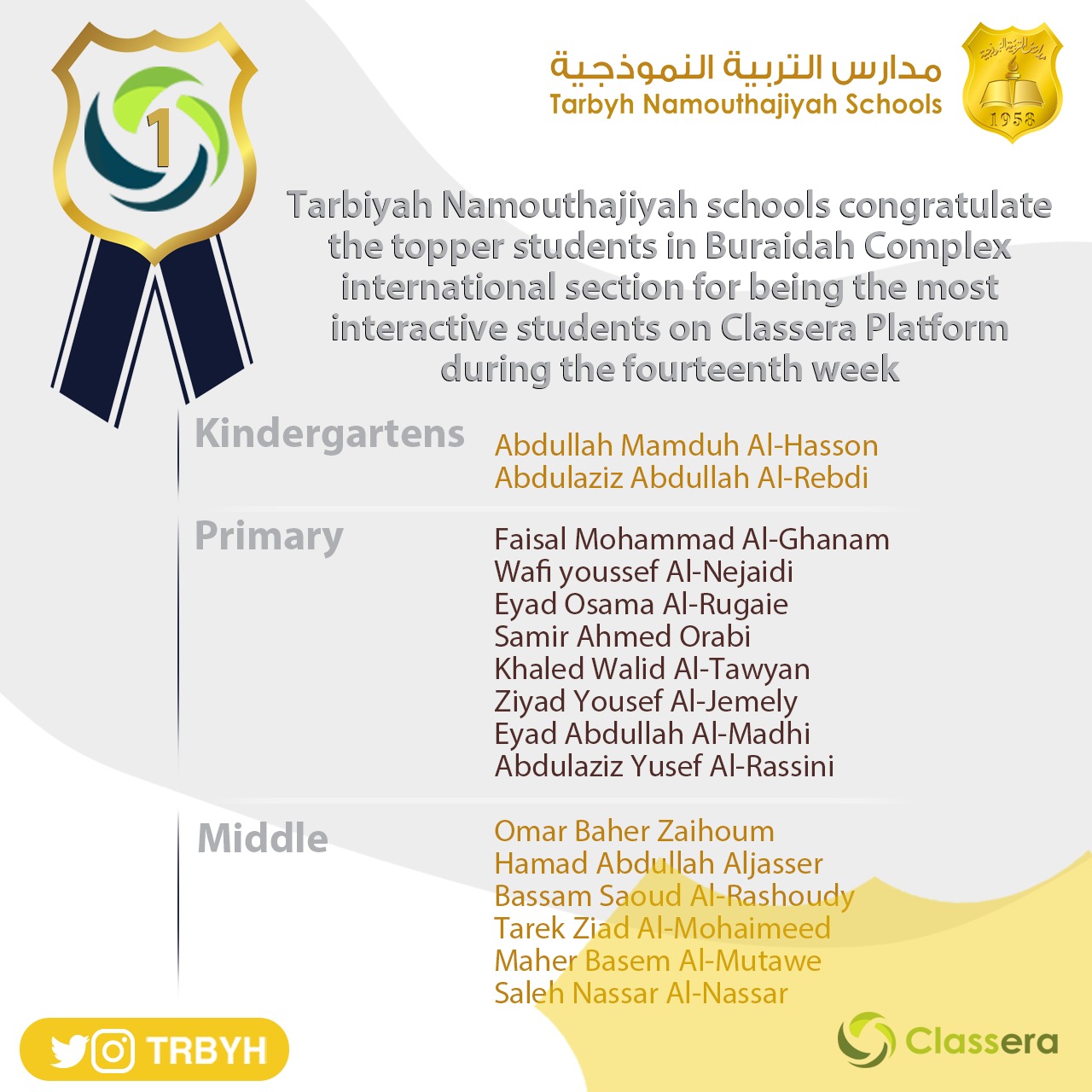 1

مدارس التربية النموذجية
Tarbyh Namouthajiyah Schools

1958

Tarbiyah Namouthajiyah schools congratulate the topper students in Buraidah Complex international section for being the most interactive students on Classera Platform during the fourteenth week

Kindergartens
Abdullah Mamduh Al-Hasson
Abdulaziz Abdullah Al-Rebdi

Primary
Faisal Mohammad Al-Ghanam
Wafi youssef Al-Nejaidi
Eyad Osama Al-Rugaie
Samir Ahmed Orabi
Khaled Walid Al-Tawyan
Ziyad Yousef Al-Jemely
Eyad Abdullah Al-Madhi
Abdulaziz Yusef Al-Rassini

Middle
Omar Baher Zaihoum
Hamad Abdullah Aljasser
Bassam Saoud Al-Rashoudy
Tarek Ziad Al-Mohaimeed
Maher Basem Al-Mutawe
Saleh Nassar Al-Nassar

TRBYH

Classera